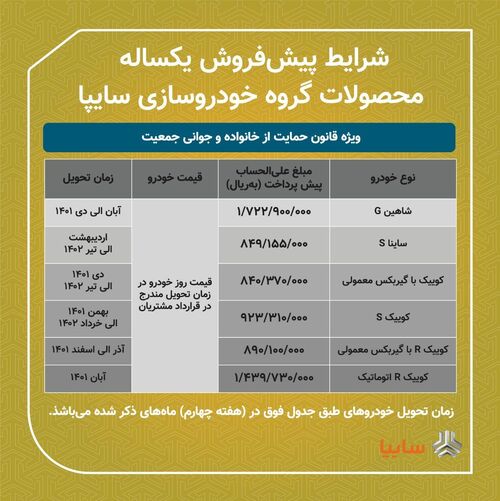 شرایط پیش‌فروش یکساله
محصولات گروه خودروسازی سایپا

ویژه قانون حمایت از خانواده و جوانی جمعیت

| نوع خودرو | مبلغ علی‌الحساب پیش پرداخت (به‌ریال) | قیمت خودرو | زمان تحویل |
|---|---|---|---|
| شاهین G | ۱/۷۲۲/۹۰۰/۰۰۰ | قیمت روز خودرو در زمان تحویل مندرج در قرارداد مشتریان | آبان الی دی ۱۴۰۱ |
| ساینا S | ۸۴۹/۱۵۵/۰۰۰ | | اردیبهشت الی تیر ۱۴۰۲ |
| کوییک با گیربکس معمولی | ۸۴۰/۳۷۰/۰۰۰ | | دی ۱۴۰۱ الی تیر ۱۴۰۲ |
| کوییک S | ۹۲۳/۳۱۰/۰۰۰ | | بهمن ۱۴۰۱ الی خرداد ۱۴۰۲ |
| کوییک R با گیربکس معمولی | ۸۹۰/۱۰۰/۰۰۰ | | آذر الی اسفند ۱۴۰۱ |
| کوییک R اتوماتیک | ۱/۴۳۹/۷۳۰/۰۰۰ | | آبان ۱۴۰۱ |

زمان تحویل خودروهای طبق جدول فوق در (هفته چهارم) ماه‌های ذکر شده می‌باشد.

سایپا